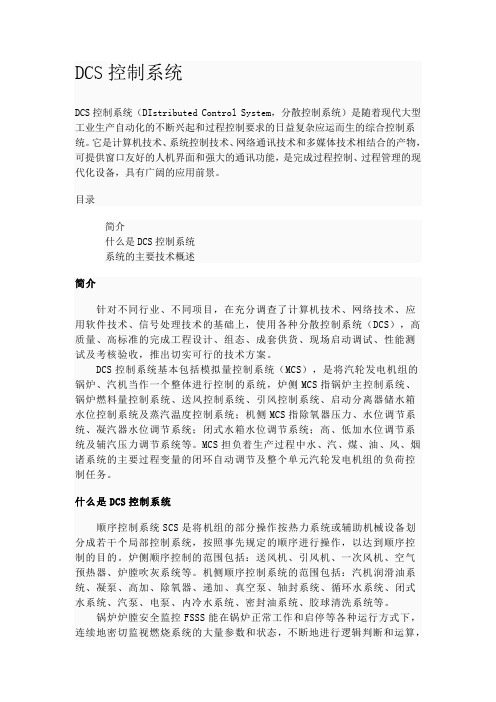 DCS 控制系统

DCS 控制系统（DIstributed Control System，分散控制系统）是随着现代大型工业生产自动化的不断兴起和过程控制要求的日益复杂应运而生的综合控制系统。它是计算机技术、系统控制技术、网络通讯技术和多媒体技术相结合的产物，可提供窗口友好的人机界面和强大的通讯功能，是完成过程控制、过程管理的现代化设备，具有广阔的应用前景。

目录

简介
什么是 DCS 控制系统
系统的主要技术概述

简介

针对不同行业、不同项目，在充分调查了计算机技术、网络技术、应用软件技术、信号处理技术的基础上，使用各种分散控制系统（DCS），高质量、高标准的完成工程设计、组态、成套供货、现场启动调试、性能测试及考核验收，推出切实可行的技术方案。

DCS 控制系统基本包括模拟量控制系统（MCS），是将汽轮发电机组的锅炉、汽机当作一个整体进行控制的系统，炉侧 MCS 指锅炉主控制系统、锅炉燃料量控制系统、送风控制系统、引风控制系统、启动分离器储水箱水位控制系统及蒸汽温度控制系统；机侧 MCS 指除氧器压力、水位调节系统、凝汽器水位调节系统；闭式水箱水位调节系统；高、低加水位调节系统及辅汽压力调节系统等。MCS 担负着生产过程中水、汽、煤、油、风、烟诸系统的主要过程变量的闭环自动调节及整个单元汽轮发电机组的负荷控制任务。

什么是 DCS 控制系统

顺序控制系统 SCS 是将机组的部分操作按热力系统或辅助机械设备划分成若干个局部控制系统，按照事先规定的顺序进行操作，以达到顺序控制的目的。炉侧顺序控制的范围包括：送风机、引风机、一次风机、空气预热器、炉膛吹灰系统等。机侧顺序控制系统的范围包括：汽机润滑油系统、凝泵、高加、除氧器、递加、真空泵、轴封系统、循环水系统、闭式水系统、汽泵、电泵、内冷水系统、密封油系统、胶球清洗系统等。

锅炉炉膛安全监控 FSSS 能在锅炉正常工作和启停等各种运行方式下，连续地密切监视燃烧系统的大量参数和状态，不断地进行逻辑判断和运算，